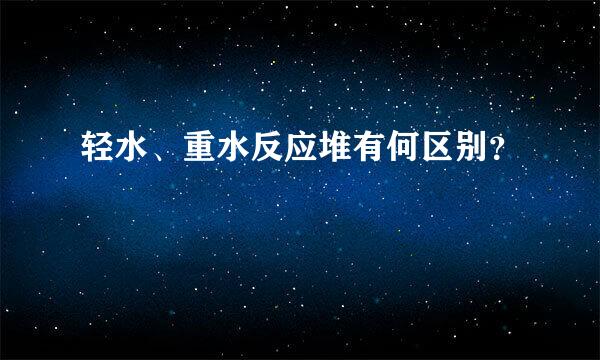 轻水、重水反应堆有何区别?